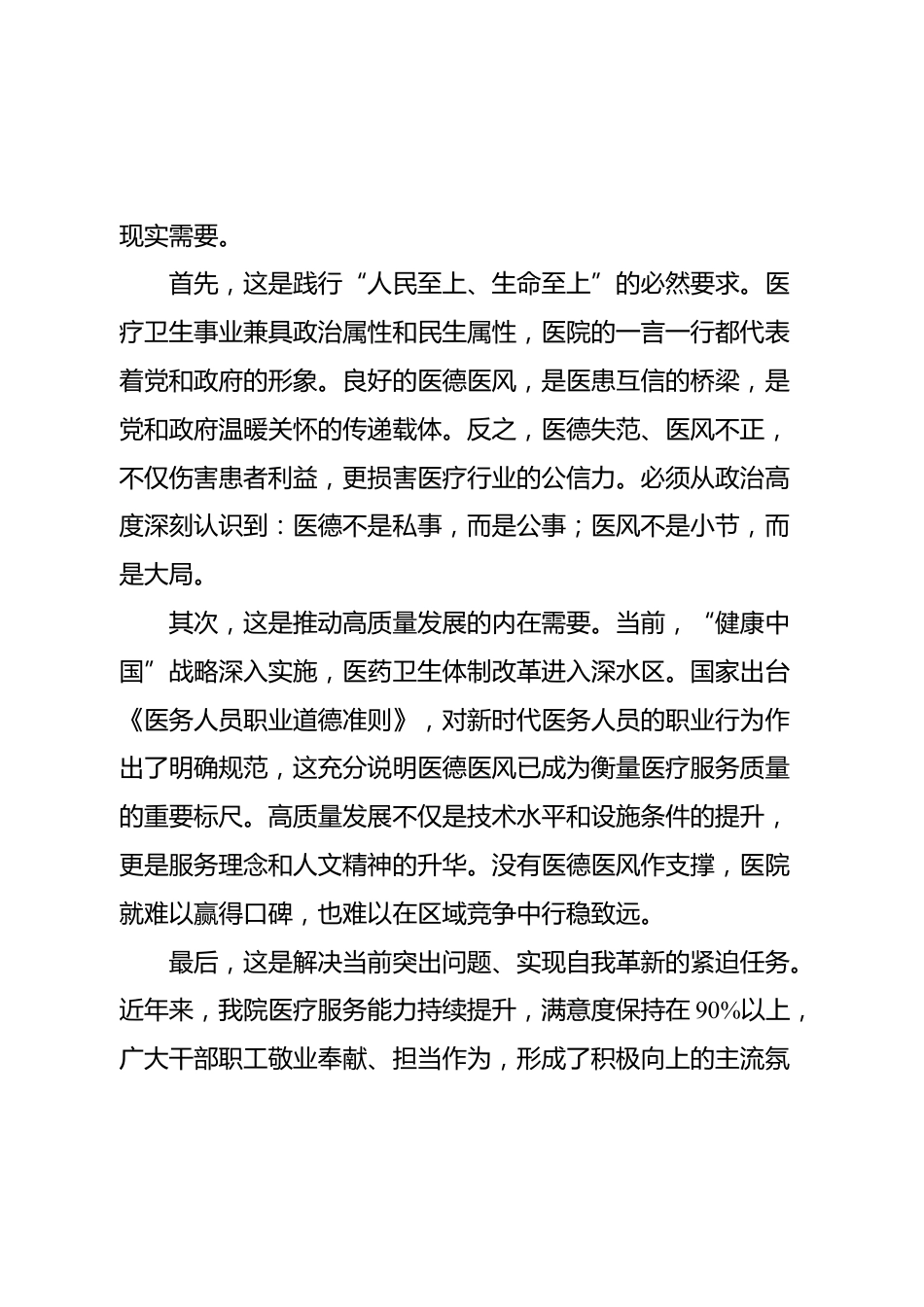 现实需要。

首先，这是践行“人民至上、生命至上”的必然要求。医疗卫生事业兼具政治属性和民生属性，医院的一言一行都代表着党和政府的形象。良好的医德医风，是医患互信的桥梁，是党和政府温暖关怀的传递载体。反之，医德失范、医风不正，不仅伤害患者利益，更损害医疗行业的公信力。必须从政治高度深刻认识到：医德不是私事，而是公事；医风不是小节，而是大局。

其次，这是推动高质量发展的内在需要。当前，“健康中国”战略深入实施，医药卫生体制改革进入深水区。国家出台《医务人员职业道德准则》，对新时代医务人员的职业行为作出了明确规范，这充分说明医德医风已成为衡量医疗服务质量的重要标尺。高质量发展不仅是技术水平和设施条件的提升，更是服务理念和人文精神的升华。没有医德医风作支撑，医院就难以赢得口碑，也难以在区域竞争中行稳致远。

最后，这是解决当前突出问题、实现自我革新的紧迫任务。近年来，我院医疗服务能力持续提升，满意度保持在90%以上，广大干部职工敬业奉献、担当作为，形成了积极向上的主流氛